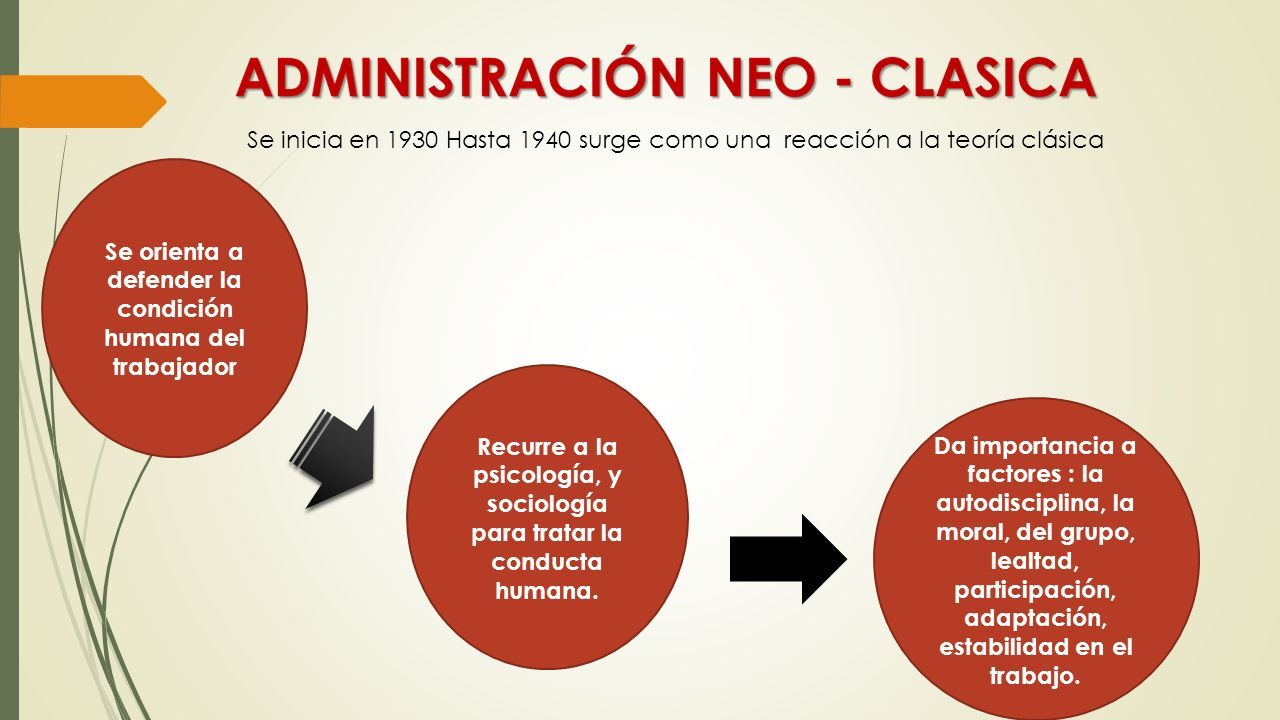 ADMINISTRACIÓN NEO - CLASICA

Se inicia en 1930 Hasta 1940 surge como una reacción a la teoría clásica

Se orienta a defender la condición humana del trabajador

Recurre a la psicología, y sociología para tratar la conducta humana.

Da importancia a factores : la autodisciplina, la moral, del grupo, lealtad, participación, adaptación, estabilidad en el trabajo.